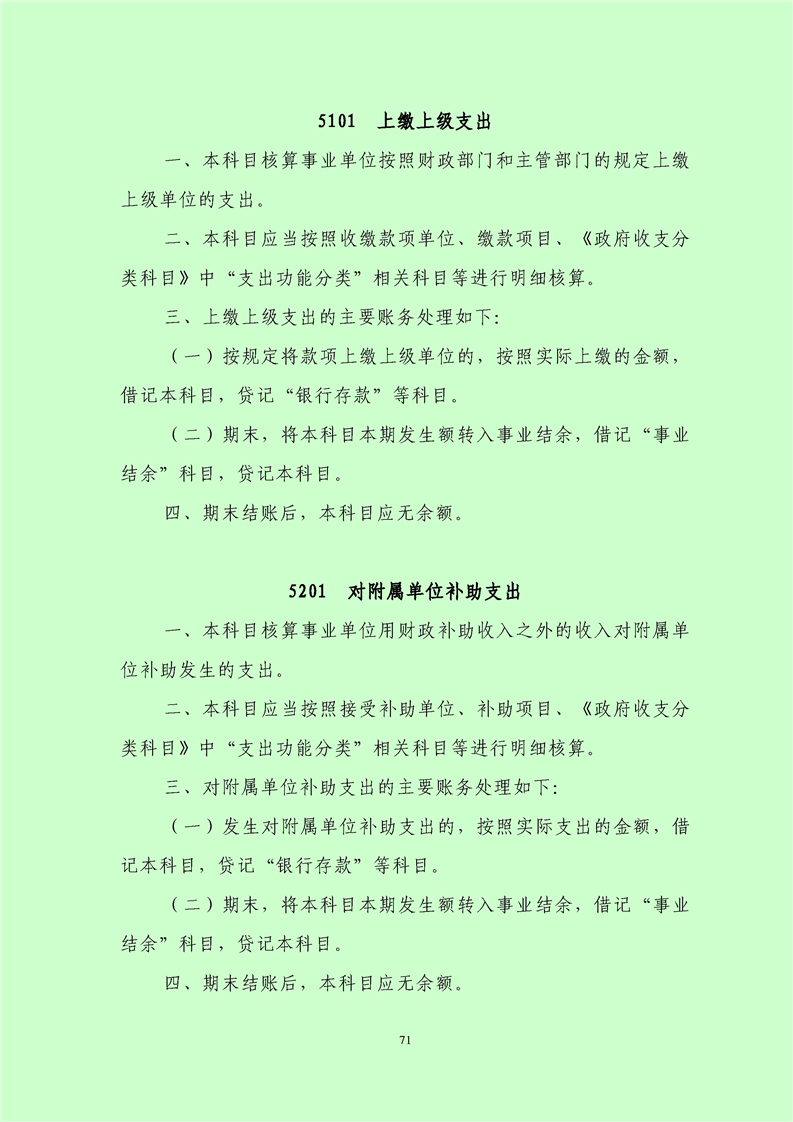 5101　上缴上级支出

一、本科目核算事业单位按照财政部门和主管部门的规定上缴上级单位的支出。

二、本科目应当按照收缴款项单位、缴款项目、《政府收支分类科目》中“支出功能分类”相关科目等进行明细核算。

三、上缴上级支出的主要账务处理如下:

（一）按规定将款项上缴上级单位的，按照实际上缴的金额，借记本科目，贷记“银行存款”等科目。

（二）期末，将本科目本期发生额转入事业结余，借记“事业结余”科目，贷记本科目。

四、期末结账后，本科目应无余额。

5201　对附属单位补助支出

一、本科目核算事业单位用财政补助收入之外的收入对附属单位补助发生的支出。

二、本科目应当按照接受补助单位、补助项目、《政府收支分类科目》中“支出功能分类”相关科目等进行明细核算。

三、对附属单位补助支出的主要账务处理如下:

（一）发生对附属单位补助支出的，按照实际支出的金额，借记本科目，贷记“银行存款”等科目。

（二）期末，将本科目本期发生额转入事业结余，借记“事业结余”科目，贷记本科目。

四、期末结账后，本科目应无余额。

71